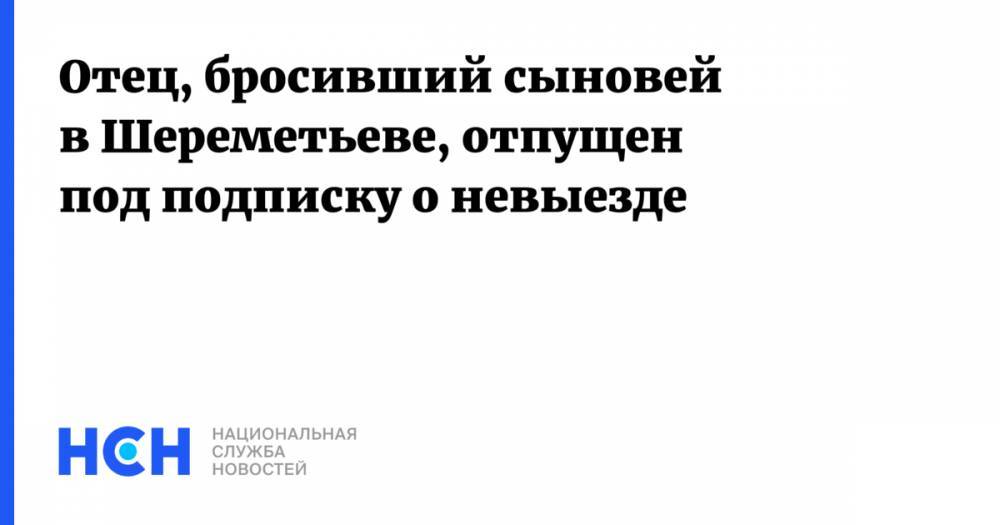 Отец, бросивший сыновей в Шереметьеве, отпущен под подписку о невыезде

НСН НАЦИОНАЛЬНАЯ СЛУЖБА НОВОСТЕЙ